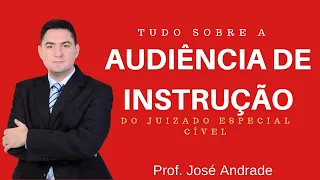 TUDO SOBRE A
AUDIÊNCIA DE
INSTRUÇÃO
DO JUIZADO ESPECIAL CÍVEL

Prof. José Andrade